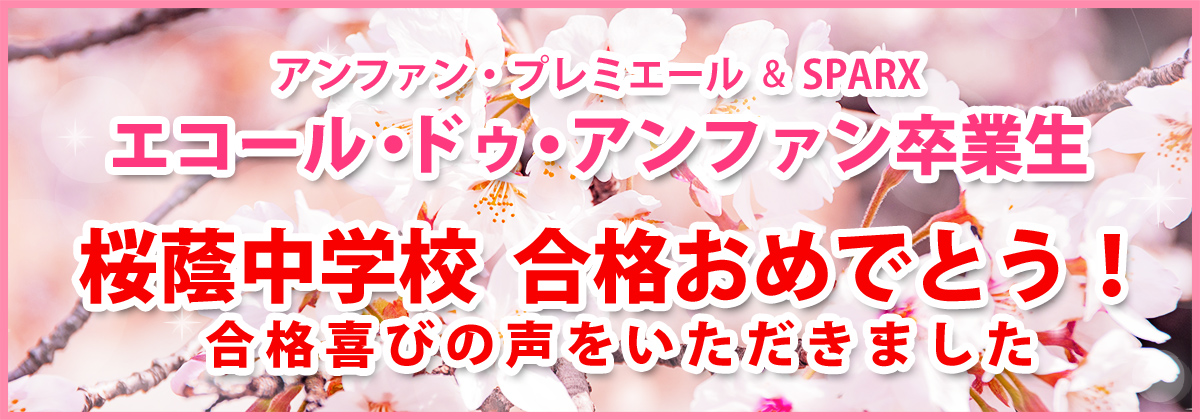 アンファン・プレミエール & SPARX
エコール・ドゥ・アンファン卒業生

桜蔭中学校 合格おめでとう！
合格喜びの声をいただきました